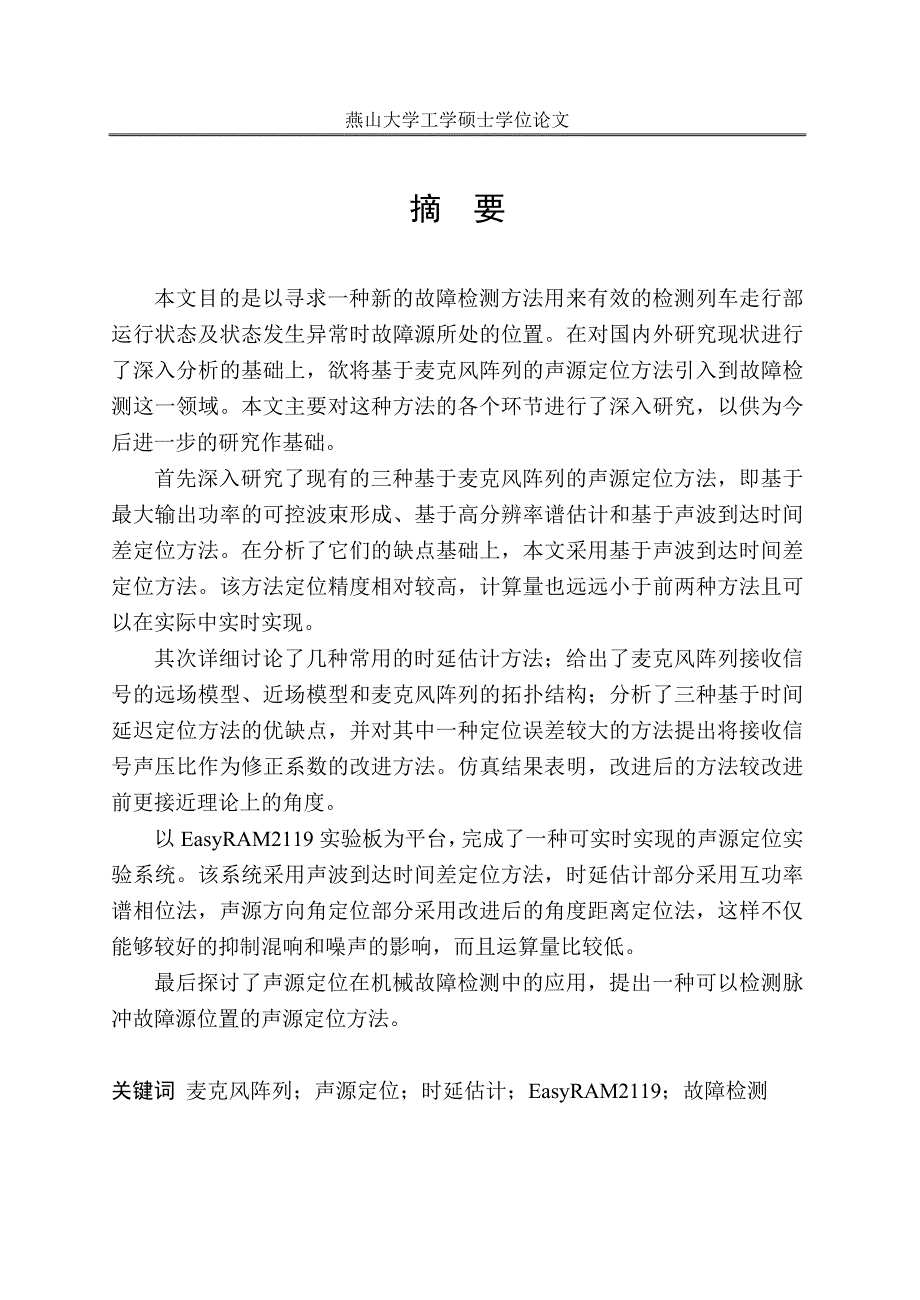 燕山大学工学硕士学位论文

摘 要

本文目的是以寻求一种新的故障检测方法用来有效的检测列车走行部运行状态及状态发生异常时故障源所处的位置。在对国内外研究现状进行了深入分析的基础上，欲将基于麦克风阵列的声源定位方法引入到故障检测这一领域。本文主要对这种方法的各个环节进行了深入研究，以供为今后进一步的研究作基础。

首先深入研究了现有的三种基于麦克风阵列的声源定位方法，即基于最大输出功率的可控波束形成、基于高分辨率谱估计和基于声波到达时间差定位方法。在分析了它们的缺点基础上，本文采用基于声波到达时间差定位方法。该方法定位精度相对较高，计算量也远远小于前两种方法且可以在实际中实时实现。

其次详细讨论了几种常用的时延估计方法；给出了麦克风阵列接收信号的远场模型、近场模型和麦克风阵列的拓扑结构；分析了三种基于时间延迟定位方法的优缺点，并对其中一种定位误差较大的方法提出将接收信号声压比作为修正系数的改进方法。仿真结果表明，改进后的方法较改进前更接近理论上的角度。

以 EasyRAM2119 实验板为平台，完成了一种可实时实现的声源定位实验系统。该系统采用声波到达时间差定位方法，时延估计部分采用互功率谱相位法，声源方向角定位部分采用改进后的角度距离定位法，这样不仅能够较好的抑制混响和噪声的影响，而且运算量比较低。

最后探讨了声源定位在机械故障检测中的应用，提出一种可以检测脉冲故障源位置的声源定位方法。

关键词 麦克风阵列；声源定位；时延估计；EasyRAM2119；故障检测